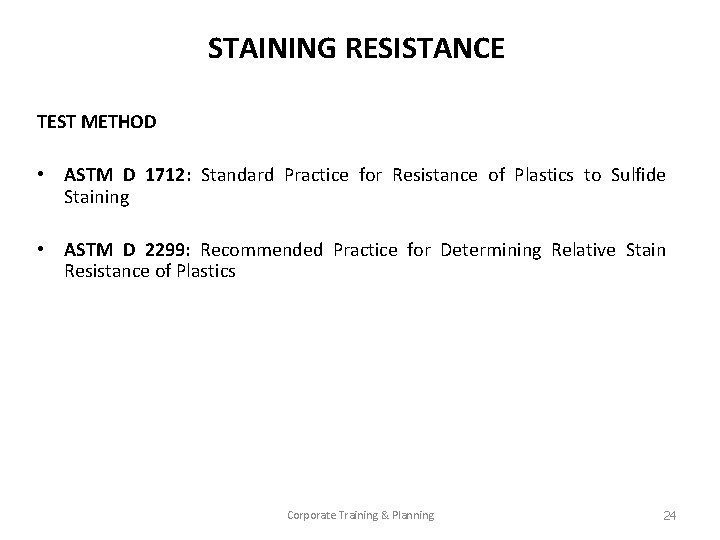 STAINING RESISTANCE

TEST METHOD

• ASTM D 1712: Standard Practice for Resistance of Plastics to Sulfide Staining

• ASTM D 2299: Recommended Practice for Determining Relative Stain Resistance of Plastics

Corporate Training & Planning

24